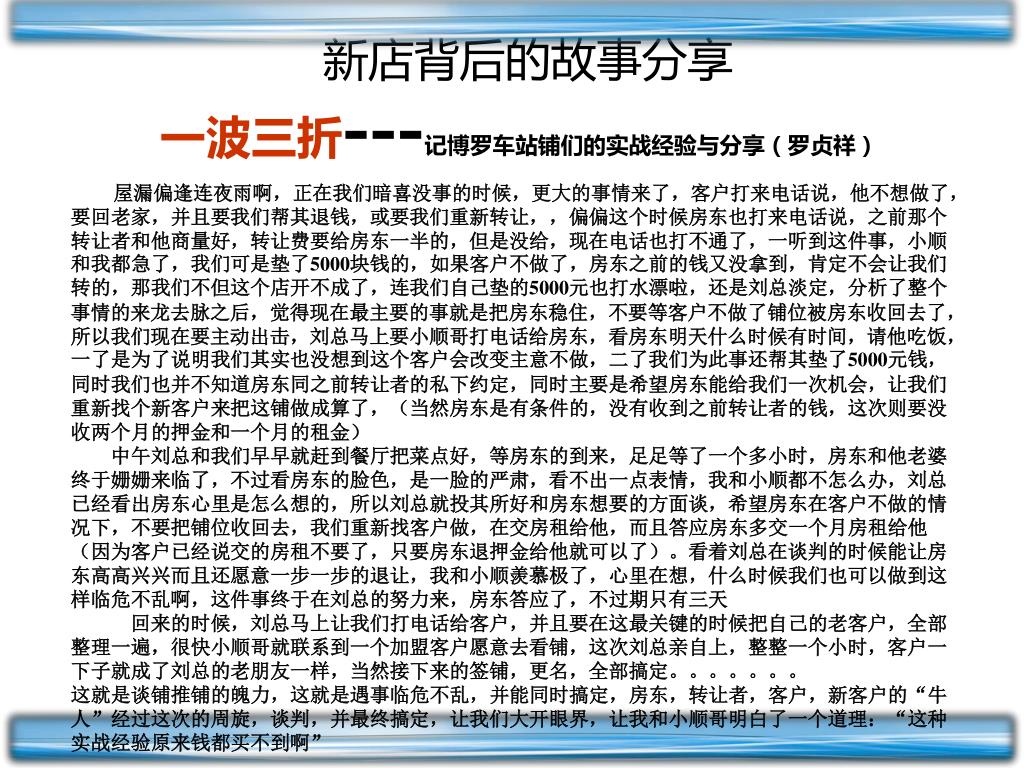 新店背后的故事分享

一波三折---记博罗车站铺们的实战经验与分享（罗贞祥）

屋漏偏逢连夜雨啊，正在我们暗喜没事的时候，更大的事情来了，客户打来电话说，他不想做了，要回老家，并且要我们帮其退钱，或要我们重新转让，，偏偏这个时候房东也打来电话说，之前那个转让者和他商量好，转让费要给房东一半的，但是没给，现在电话也打不通了，一听到这件事，小顺和我都急了，我们可是垫了5000块钱的，如果客户不做了，房东之前的钱又没拿到，肯定不会让我们转的，那我们不但这个店开不成了，连我们自己垫的5000元也打水漂啦，还是刘总淡定，分析了整个事情的来龙去脉之后，觉得现在最主要的事就是把房东稳住，不要等客户不做了铺位被房东收回去了，所以我们现在要主动出击，刘总马上要小顺哥打电话给房东，看房东明天什么时候有时间，请他吃饭，一了是为了说明我们其实也没想到这个客户会改变主意不做，二了我们为此事还帮其垫了5000元钱，同时我们也并不知道房东同之前转让者的私下约定，同时主要是希望房东能给我们一次机会，让我们重新找个新客户来把这铺做成算了，（当然房东是有条件的，没有收到之前转让者的钱，这次则要没收两个月的押金和一个月的租金）

中午刘总和我们早早就赶到餐厅把菜点好，等房东的到来，足足等了一个多小时，房东和他老婆终于姗姗来临了，不过看房东的脸色，是一脸的严肃，看不出一点表情，我和小顺都不怎么办，刘总已经看出房东心里是怎么想的，所以刘总就投其所好和房东想要的方面谈，希望房东在客户不做的情况下，不要把铺位收回去，我们重新找客户做，在交房租给他，而且答应房东多交一个月房租给他（因为客户已经说交的房租不要了，只要房东退押金给他就可以了）。看着刘总在谈判的时候能让房东高高兴兴而且还愿意一步一步的退让，我和小顺羡慕极了，心里在想，什么时候我们也可以做到这样临危不乱啊，这件事终于在刘总的努力来，房东答应了，不过期只有三天

回来的时候，刘总马上让我们打电话给客户，并且要在这最关键的时候把自己的老客户，全部整理一遍，很快小顺哥就联系到一个加盟客户愿意去看铺，这次刘总亲自上，整整一个小时，客户一下子就成了刘总的老朋友一样，当然接下来的签铺，更名，全部搞定。。。。。。。

这就是谈铺推铺的魄力，这就是遇事临危不乱，并能同时搞定，房东，转让者，客户，新客户的“牛人”经过这次的周旋，谈判，并最终搞定，让我们大开眼界，让我和小顺哥明白了一个道理：“这种实战经验原来钱都买不到啊”